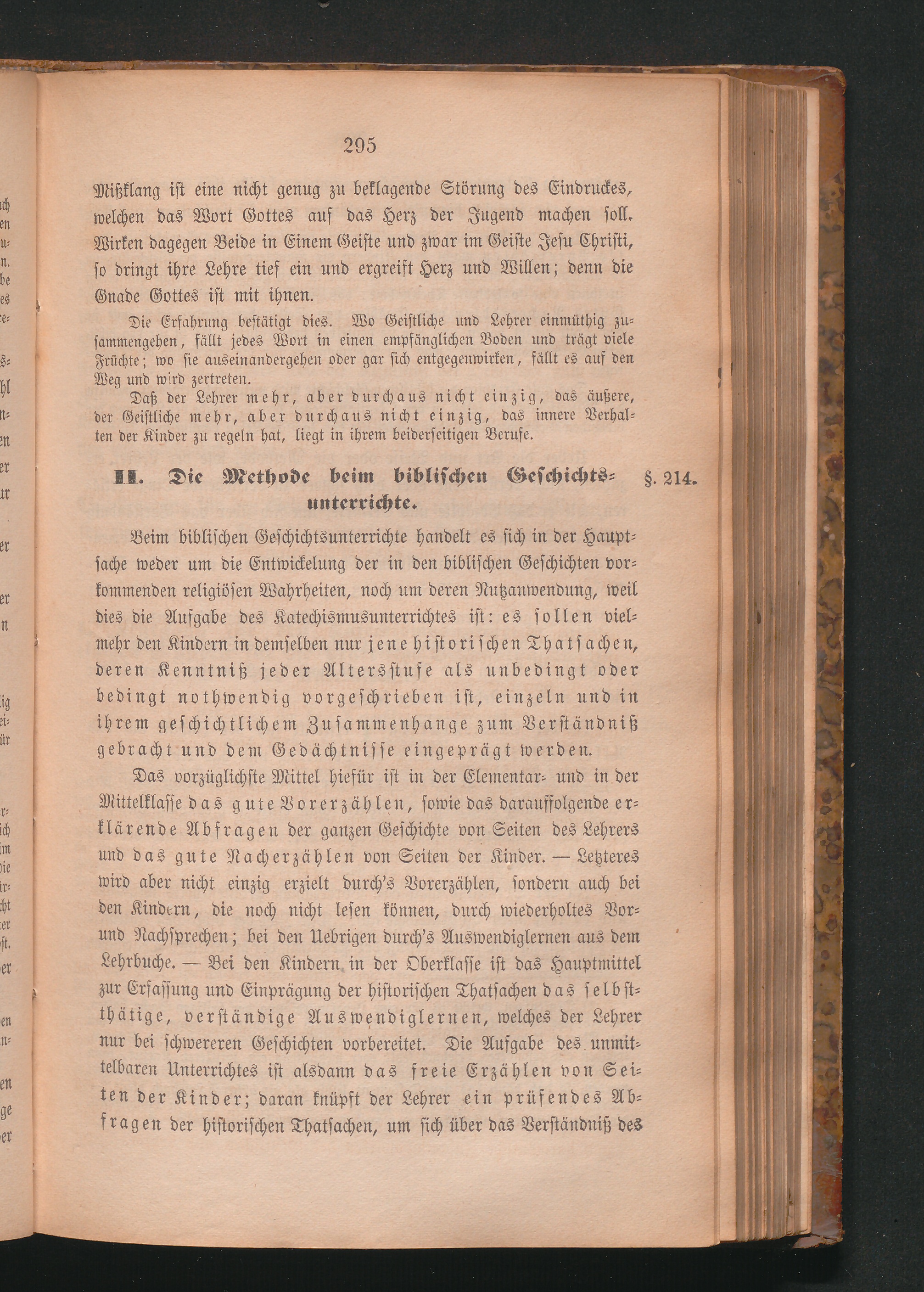 295

Mißklang ist eine nicht genug zu beklagende Störung des Eindruckes, welchen das Wort Gottes auf das Herz der Jugend machen soll. Wirken dagegen Beide in Einem Geiste und zwar im Geiste Jesu Christi, so dringt ihre Lehre tief ein und ergreift Herz und Willen; denn die Gnade Gottes ist mit ihnen.

Die Erfahrung bestätigt dies. Wo Geistliche und Lehrer einmüthig zusammengehen, fällt jedes Wort in einen empfänglichen Boden und trägt viele Früchte; wo sie auseinandergehen oder gar sich entgegenwirken, fällt es auf den Weg und wird zertreten.

Daß der Lehrer mehr, aber durchaus nicht einzig, das äußere, der Geistliche mehr, aber durchaus nicht einzig, das innere Verhalten der Kinder zu regeln hat, liegt in ihrem beiderseitigen Berufe.

II. Die Methode beim biblischen Geschichtsunterrichte. §. 214.

Beim biblischen Geschichtsunterrichte handelt es sich in der Hauptsache weder um die Entwickelung der in den biblischen Geschichten vorkommenden religiösen Wahrheiten, noch um deren Nutzanwendung, weil dies die Aufgabe des Katechismusunterrichtes ist: es sollen vielmehr den Kindern in demselben nur jene historischen Thatsachen, deren Kenntniß jeder Altersstufe als unbedingt oder bedingt nothwendig vorgeschrieben ist, einzeln und in ihrem geschichtlichem Zusammenhange zum Verständniß gebracht und dem Gedächtnisse eingeprägt werden.

Das vorzüglichste Mittel hiefür ist in der Elementar- und in der Mittelklasse das gute Vorerzählen, sowie das darauffolgende erklärende Abfragen der ganzen Geschichte von Seiten des Lehrers und das gute Nacherzählen von Seiten der Kinder. — Letzteres wird aber nicht einzig erzielt durch's Vorerzählen, sondern auch bei den Kindern, die noch nicht lesen können, durch wiederholtes Vor- und Nachsprechen; bei den Uebrigen durch's Auswendiglernen aus dem Lehrbuche. — Bei den Kindern in der Oberklasse ist das Hauptmittel zur Erfassung und Einprägung der historischen Thatsachen das selbstthätige, verständige Auswendiglernen, welches der Lehrer nur bei schwereren Geschichten vorbereitet. Die Aufgabe des unmittelbaren Unterrichtes ist alsdann das freie Erzählen von Seiten der Kinder; daran knüpft der Lehrer ein prüfendes Abfragen der historischen Thatsachen, um sich über das Verständniß des